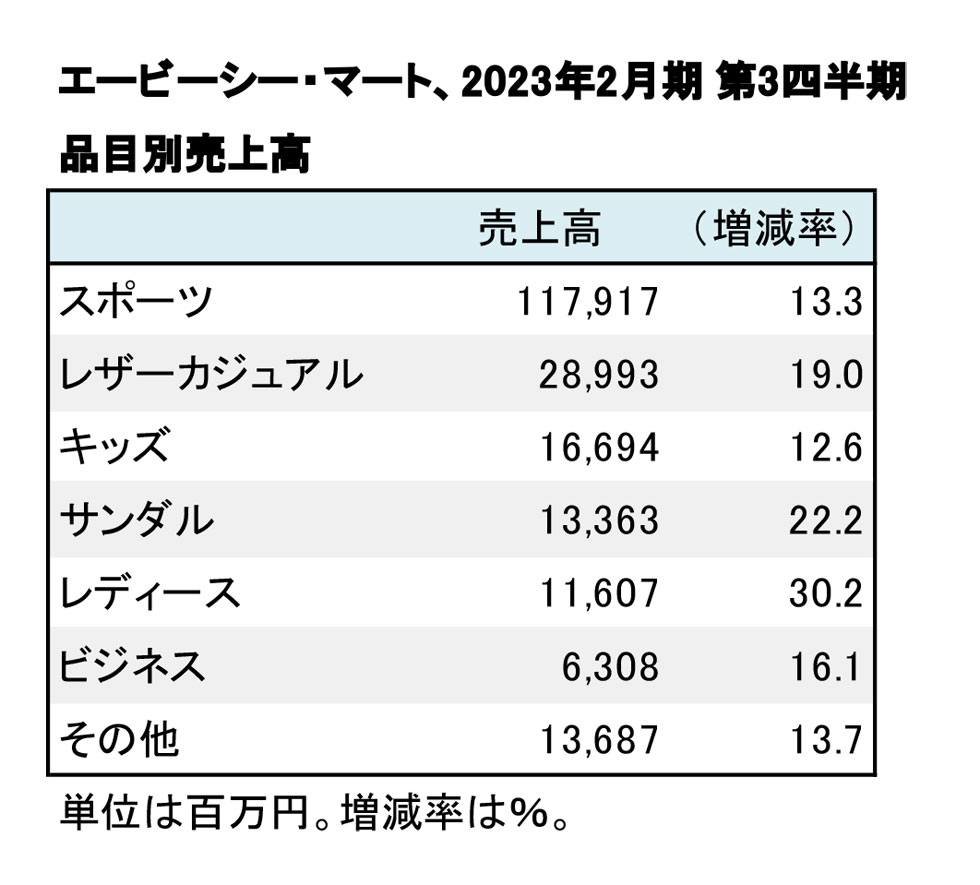 エービーシー・マート、2023年2月期 第3四半期

品目別売上高

| | 売上高 | （増減率） |
|---|---|---|
| スポーツ | 117,917 | 13.3 |
| レザーカジュアル | 28,993 | 19.0 |
| キッズ | 16,694 | 12.6 |
| サンダル | 13,363 | 22.2 |
| レディース | 11,607 | 30.2 |
| ビジネス | 6,308 | 16.1 |
| その他 | 13,687 | 13.7 |

単位は百万円。増減率は%。